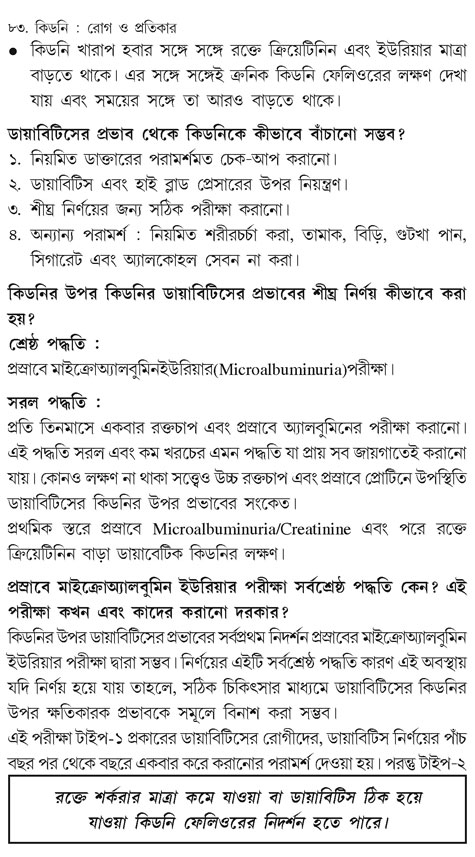 ৮৩. কিডনি : রোগ ও প্রতিকার

● কিডনি খারাপ হবার সঙ্গে সঙ্গে রক্তে ক্রিয়েটিনিন এবং ইউরিয়ার মাত্রা বাড়তে থাকে। এর সঙ্গে সঙ্গেই ক্রনিক কিডনি ফেলিওরের লক্ষণ দেখা যায় এবং সময়ের সঙ্গে তা আরও বাড়তে থাকে।

ডায়াবিটিসের প্রভাব থেকে কিডনিকে কীভাবে বাঁচানো সম্ভব?

১. নিয়মিত ডাক্তারের পরামর্শমত চেক-আপ করানো।

২. ডায়াবিটিস এবং হাই ব্লাড প্রেসারের উপর নিয়ন্ত্রণ।

৩. শীঘ্র নির্ণয়ের জন্য সঠিক পরীক্ষা করানো।

৪. অন্যান্য পরামর্শ : নিয়মিত শরীরচর্চা করা, তামাক, বিড়ি, গুটখা পান, সিগারেট এবং অ্যালকোহল সেবন না করা।

কিডনির উপর কিডনির ডায়াবিটিসের প্রভাবের শীঘ্র নির্ণয় কীভাবে করা হয়?

শ্রেষ্ঠ পদ্ধতি :

প্রস্রাবে মাইক্রোঅ্যালবুমিনইউরিয়ার(Microalbuminuria)পরীক্ষা।

সরল পদ্ধতি :

প্রতি তিনমাসে একবার রক্তচাপ এবং প্রস্রাবে অ্যালবুমিনের পরীক্ষা করানো। এই পদ্ধতি সরল এবং কম খরচের এমন পদ্ধতি যা প্রায় সব জায়গাতেই করানো যায়। কোনও লক্ষণ না থাকা সত্ত্বেও উচ্চ রক্তচাপ এবং প্রস্রাবে প্রোটিনে উপস্থিতি ডায়াবিটিসের কিডনির উপর প্রভাবের সংকেত।

প্রথমিক স্তরে প্রস্রাবে Microalbuminuria/Creatinine এবং পরে রক্তে ক্রিয়েটিনিন বাড়া ডায়াবেটিক কিডনির লক্ষণ।

প্রস্রাবে মাইক্রোঅ্যালবুমিন ইউরিয়ার পরীক্ষা সর্বশ্রেষ্ঠ পদ্ধতি কেন? এই পরীক্ষা কখন এবং কাদের করানো দরকার?

কিডনির উপর ডায়াবিটিসের প্রভাবের সর্বপ্রথম নিদর্শন প্রস্রাবের মাইক্রোঅ্যালবুমিন ইউরিয়ার পরীক্ষা দ্বারা সম্ভব। নির্ণয়ের এইটি সর্বশ্রেষ্ঠ পদ্ধতি কারণ এই অবস্থায় যদি নির্ণয় হয়ে যায় তাহলে, সঠিক চিকিৎসার মাধ্যমে ডায়াবিটিসের কিডনির উপর ক্ষতিকারক প্রভাবকে সমূলে বিনাশ করা সম্ভব।

এই পরীক্ষা টাইপ-১ প্রকারের ডায়াবিটিসের রোগীদের, ডায়াবিটিস নির্ণয়ের পাঁচ বছর পর থেকে বছরে একবার করে করানোর পরামর্শ দেওয়া হয়। পরন্তু টাইপ-২

রক্তে শর্করার মাত্রা কমে যাওয়া বা ডায়াবিটিস ঠিক হয়ে যাওয়া কিডনি ফেলিওরের নিদর্শন হতে পারে।